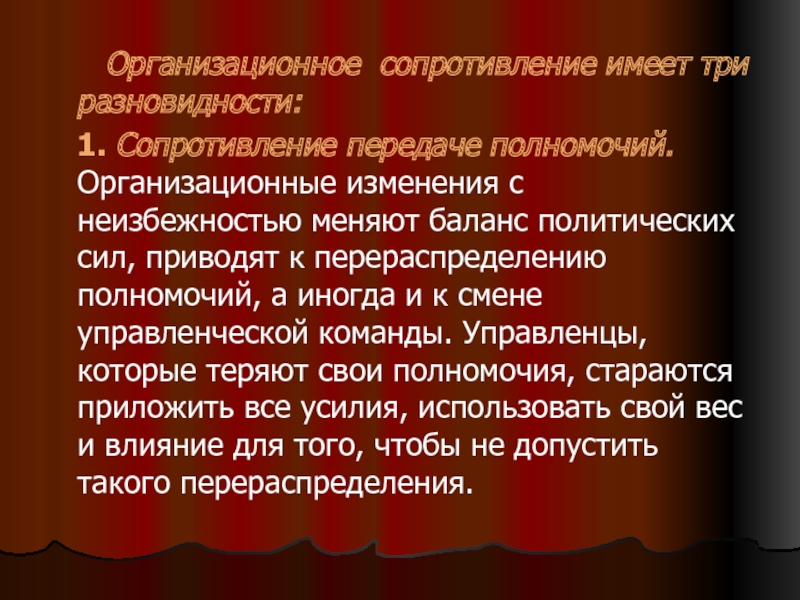 Организационное сопротивление имеет три разновидности:

1. Сопротивление передаче полномочий. Организационные изменения с неизбежностью меняют баланс политических сил, приводят к перераспределению полномочий, а иногда и к смене управленческой команды. Управленцы, которые теряют свои полномочия, стараются приложить все усилия, использовать свой вес и влияние для того, чтобы не допустить такого перераспределения.